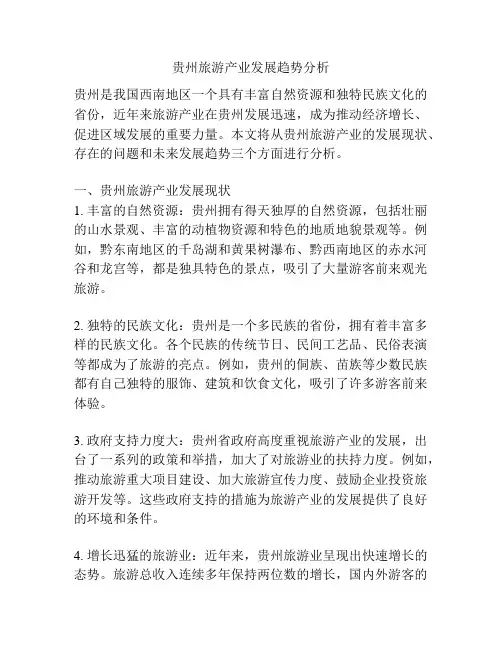 贵州旅游产业发展趋势分析

贵州是我国西南地区一个具有丰富自然资源和独特民族文化的省份，近年来旅游产业在贵州发展迅速，成为推动经济增长、促进区域发展的重要力量。本文将从贵州旅游产业的发展现状、存在的问题和未来发展趋势三个方面进行分析。

一、贵州旅游产业发展现状
1. 丰富的自然资源：贵州拥有得天独厚的自然资源，包括壮丽的山水景观、丰富的动植物资源和特色的地质地貌景观等。例如，黔东南地区的千岛湖和黄果树瀑布、黔西南地区的赤水河谷和龙宫等，都是独具特色的景点，吸引了大量游客前来观光旅游。

2. 独特的民族文化：贵州是一个多民族的省份，拥有着丰富多样的民族文化。各个民族的传统节日、民间工艺品、民俗表演等都成为了旅游的亮点。例如，贵州的侗族、苗族等少数民族都有自己独特的服饰、建筑和饮食文化，吸引了许多游客前来体验。

3. 政府支持力度大：贵州省政府高度重视旅游产业的发展，出台了一系列的政策和举措，加大了对旅游业的扶持力度。例如，推动旅游重大项目建设、加大旅游宣传力度、鼓励企业投资旅游开发等。这些政府支持的措施为旅游产业的发展提供了良好的环境和条件。

4. 增长迅猛的旅游业：近年来，贵州旅游业呈现出快速增长的态势。旅游总收入连续多年保持两位数的增长，国内外游客的